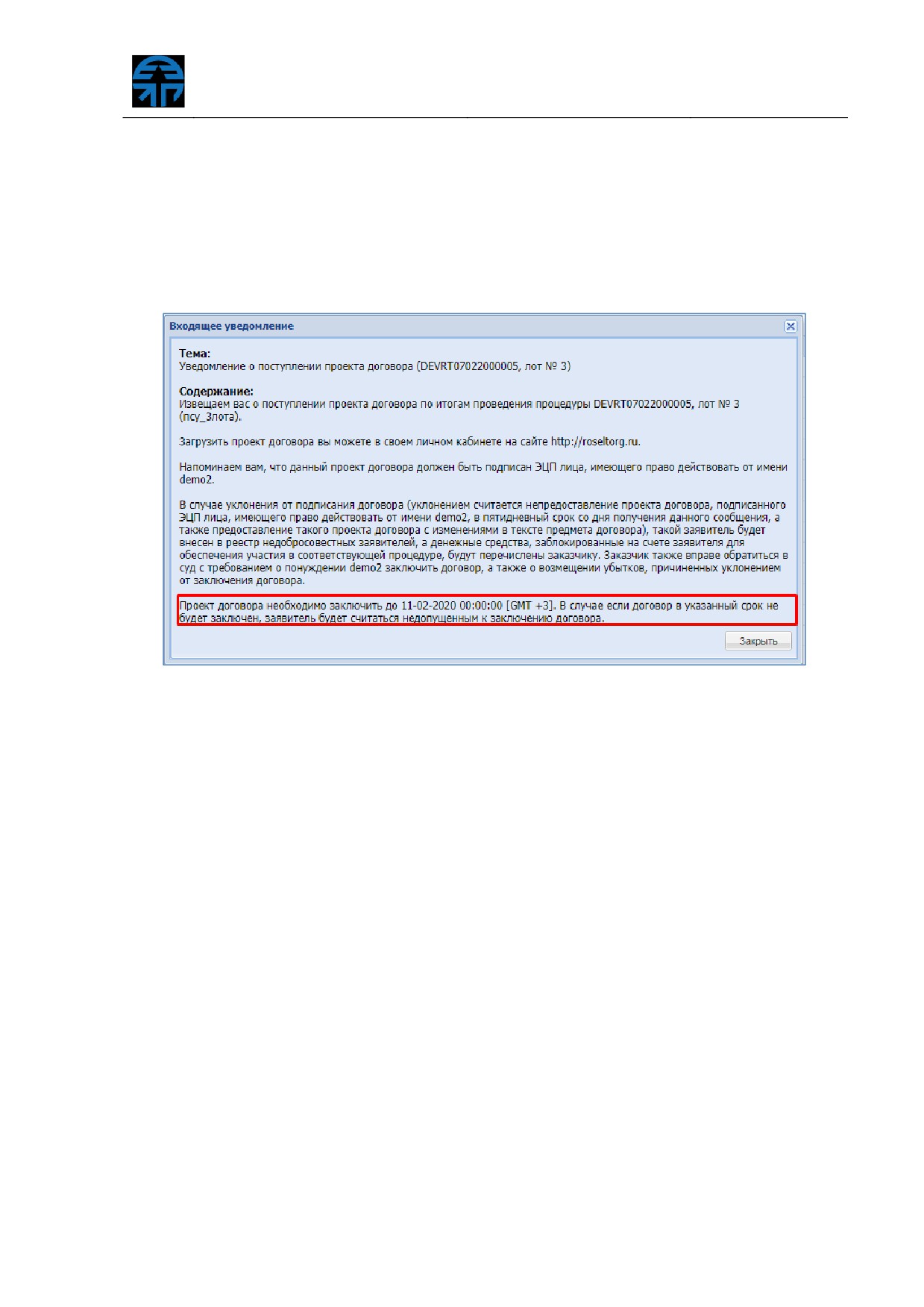 Входящее уведомление

Тема:
Уведомление о поступлении проекта договора (DEVRT07022000005, лот № 3)

Содержание:
Извещаем вас о поступлении проекта договора по итогам проведения процедуры DEVRT07022000005, лот № 3 (псу_3лота).

Загрузить проект договора вы можете в своем личном кабинете на сайте http://roseltorg.ru.

Напоминаем вам, что данный проект договора должен быть подписан ЭЦП лица, имеющего право действовать от имени demo2.

В случае уклонения от подписания договора (уклонением считается непредоставление проекта договора, подписанного ЭЦП лица, имеющего право действовать от имени demo2, в пятидневный срок со дня получения данного сообщения, а также предоставление такого проекта договора с изменениями в тексте предмета договора), такой заявитель будет внесен в реестр недобросовестных заявителей, а денежные средства, заблокированные на счете заявителя для обеспечения участия в соответствующей процедуре, будут перечислены заказчику. Заказчик также вправе обратиться в суд с требованием о понуждении demo2 заключить договор, а также о возмещении убытков, причиненных уклонением от заключения договора.

Проект договора необходимо заключить до 11-02-2020 00:00:00 [GMT +3]. В случае если договор в указанный срок не будет заключен, заявитель будет считаться недопущенным к заключению договора.

Закрыть